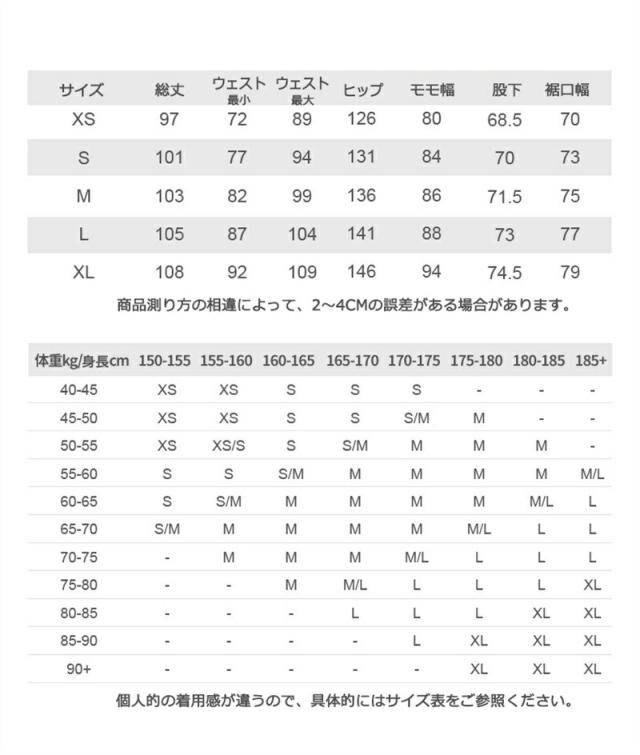 | サイズ | 総丈 | ウェスト最小 | ウェスト最大 | ヒップ | モモ幅 | 股下 | 裾口幅 |
|---|---|---|---|---|---|---|---|
| XS | 97 | 72 | 89 | 126 | 80 | 68.5 | 70 |
| S | 101 | 77 | 94 | 131 | 84 | 70 | 73 |
| M | 103 | 82 | 99 | 136 | 86 | 71.5 | 75 |
| L | 105 | 87 | 104 | 141 | 88 | 73 | 77 |
| XL | 108 | 92 | 109 | 146 | 94 | 74.5 | 79 |

商品測り方の相違によって、2~4CMの誤差がある場合があります。

| 体重kg/身長cm | 150-155 | 155-160 | 160-165 | 165-170 | 170-175 | 175-180 | 180-185 | 185+ |
|---|---|---|---|---|---|---|---|---|
| 40-45 | XS | XS | S | S | S | - | - | - |
| 45-50 | XS | XS | S | S | S/M | M | - | - |
| 50-55 | XS | XS/S | S | S/M | M | M | M | - |
| 55-60 | S | S | S/M | M | M | M | M | M/L |
| 60-65 | S | S/M | M | M | M | M | M/L | L |
| 65-70 | S/M | M | M | M | M | M/L | L | L |
| 70-75 | - | M | M | M | M/L | L | L | L |
| 75-80 | - | - | M | M/L | L | L | L | XL |
| 80-85 | - | - | - | L | L | L | XL | XL |
| 85-90 | - | - | - | - | L | XL | XL | XL |
| 90+ | - | - | - | - | - | XL | XL | XL |

個人的の着用感が違うので、具体的にはサイズ表をご参照ください。